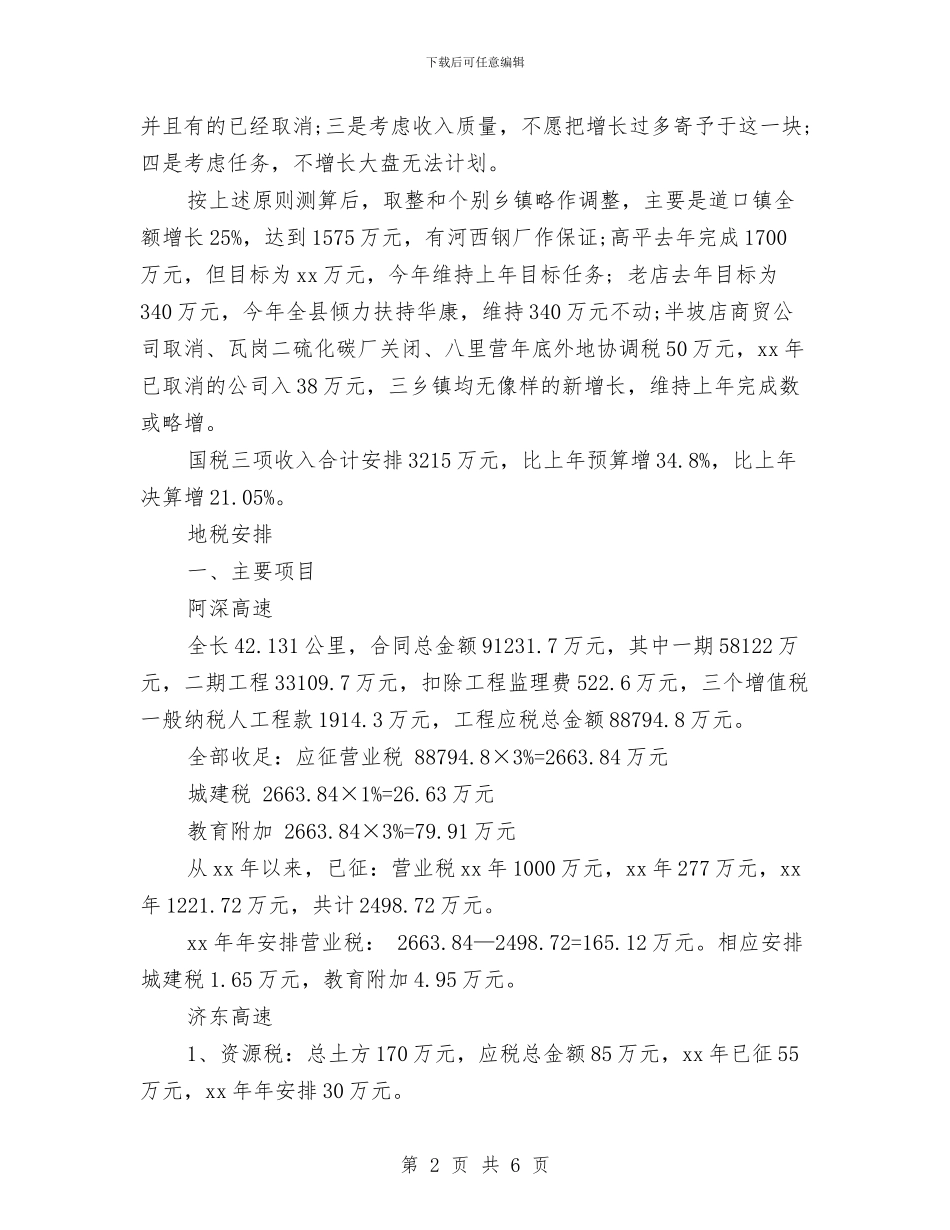 下载后可任意编辑

并且有的已经取消;三是考虑收入质量，不愿把增长过多寄予于这一块;四是考虑任务，不增长大盘无法计划。

按上述原则测算后，取整和个别乡镇略作调整，主要是道口镇全额增长25%，达到1575万元，有河西钢厂作保证;高平去年完成1700万元，但目标为xx万元，今年维持上年目标任务;老店去年目标为340万元，今年全县倾力扶持华康，维持340万元不动;半坡店商贸公司取消、瓦岗二硫化碳厂关闭、八里营年底外地协调税50万元，xx年已取消的公司入38万元，三乡镇均无像样的新增长，维持上年完成数或略增。

国税三项收入合计安排3215万元，比上年预算增34.8%，比上年决算增21.05%。

地税安排

一、主要项目

阿深高速

全长42.131公里，合同总金额91231.7万元，其中一期58122万元，二期工程33109.7万元，扣除工程监理费522.6万元，三个增值税一般纳税人工程款1914.3万元，工程应税总金额88794.8万元。

全部收足：应征营业税 88794.8×3%=2663.84万元

城建税 2663.84×1%=26.63万元

教育附加 2663.84×3%=79.91万元

从xx年以来，已征：营业税xx年1000万元，xx年277万元，xx年1221.72万元，共计2498.72万元。

xx年年安排营业税： 2663.84—2498.72=165.12万元。相应安排城建税1.65万元，教育附加4.95万元。

济东高速

1、资源税：总土方170万元，应税总金额85万元，xx年已征55万元，xx年年安排30万元。

第 2 页 共 6 页